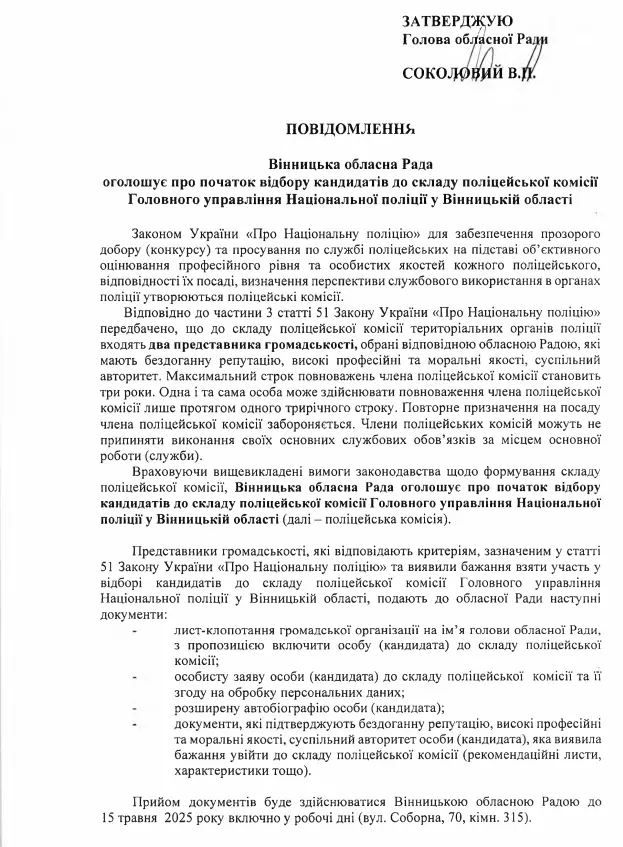 ЗАТВЕРДЖУЮ
Голова обласної Ради

СОКОЛОВИЙ В.П.

ПОВІДОМЛЕННЯ

Вінницька обласна Рада
оголошує про початок відбору кандидатів до складу поліцейської комісії Головного управління Національної поліції у Вінницькій області

Законом України «Про Національну поліцію» для забезпечення прозорого добору (конкурсу) та просування по службі поліцейських на підставі об'єктивного оцінювання професійного рівня та особистих якостей кожного поліцейського, відповідності їх посаді, визначення перспективи службового використання в органах поліції утворюються поліцейські комісії.

Відповідно до частини 3 статті 51 Закону України «Про Національну поліцію» передбачено, що до складу поліцейської комісії територіальних органів поліції входять два представника громадськості, обрані відповідною обласною Радою, які мають бездоганну репутацію, високі професійні та моральні якості, суспільний авторитет. Максимальний строк повноважень члена поліцейської комісії становить три роки. Одна і та сама особа може здійснювати повноваження члена поліцейської комісії лише протягом одного трирічного строку. Повторне призначення на посаду члена поліцейської комісії забороняється. Члени поліцейських комісій можуть не припиняти виконання своїх основних службових обов'язків за місцем основної роботи (служби).

Враховуючи вищевикладені вимоги законодавства щодо формування складу поліцейської комісії, Вінницька обласна Рада оголошує про початок відбору кандидатів до складу поліцейської комісії Головного управління Національної поліції у Вінницькій області (далі – поліцейська комісія).

Представники громадськості, які відповідають критеріям, зазначеним у статті 51 Закону України «Про Національну поліцію» та виявили бажання взяти участь у відборі кандидатів до складу поліцейської комісії Головного управління Національної поліції у Вінницькій області, подають до обласної Ради наступні документи:
- лист-клопотання громадської організації на ім'я голови обласної Ради, з пропозицією включити особу (кандидата) до складу поліцейської комісії;
- особисту заяву особи (кандидата) до складу поліцейської комісії та її згоду на обробку персональних даних;
- розширену автобіографію особи (кандидата);
- документи, які підтверджують бездоганну репутацію, високі професійні та моральні якості, суспільний авторитет особи (кандидата), яка виявила бажання увійти до складу поліцейської комісії (рекомендаційні листи, характеристики тощо).

Прийом документів буде здійснюватися Вінницькою обласною Радою до 15 травня 2025 року включно у робочі дні (вул. Соборна, 70, кімн. 315).